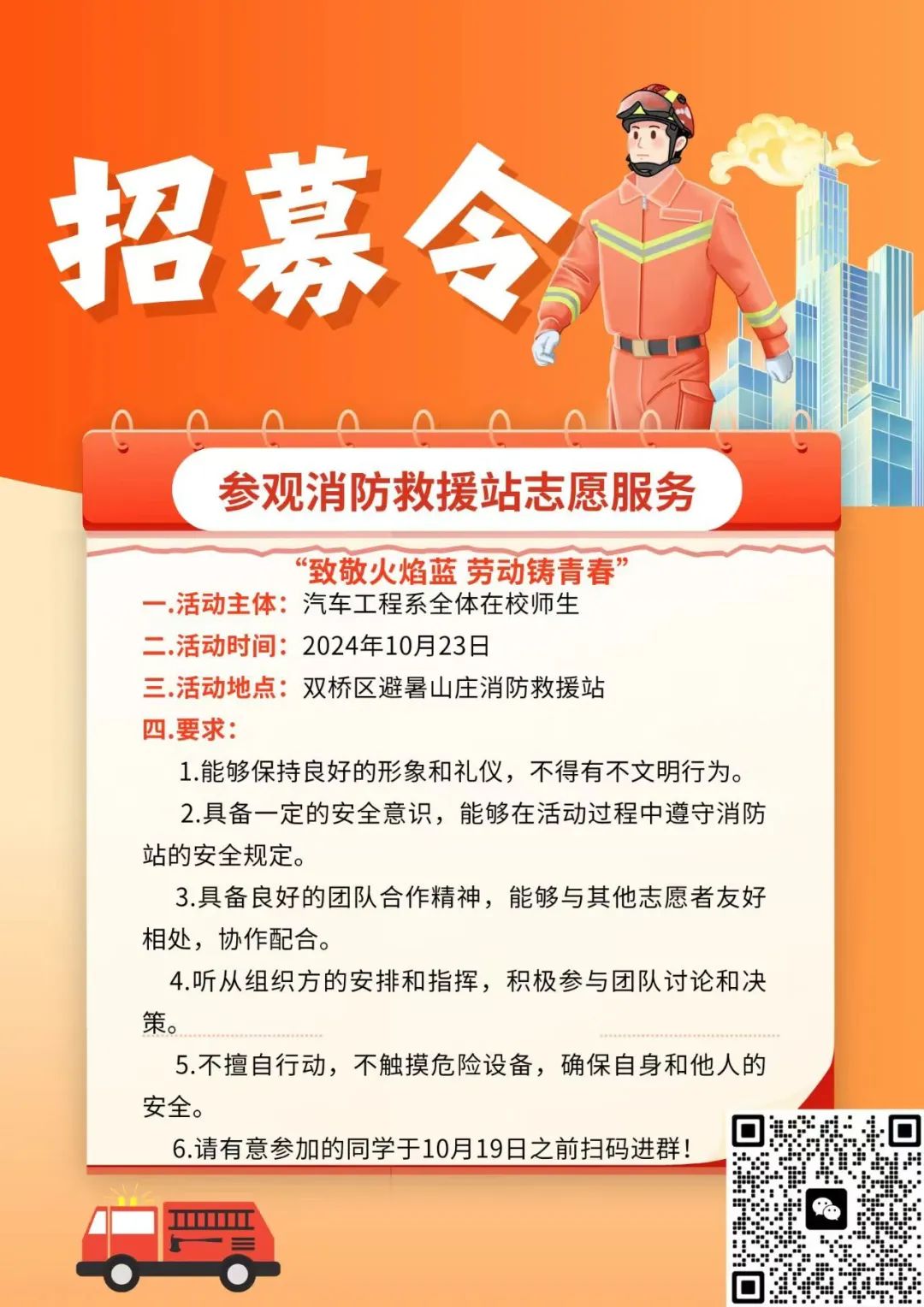 招募令

参观消防救援站志愿服务

“致敬火焰蓝 劳动铸青春”

一.活动主体：汽车工程系全体在校师生

二.活动时间：2024年10月23日

三.活动地点：双桥区避暑山庄消防救援站

四.要求：

1.能够保持良好的形象和礼仪，不得有不文明行为。

2.具备一定的安全意识，能够在活动过程中遵守消防站的安全规定。

3.具备良好的团队合作精神，能够与其他志愿者友好相处，协作配合。

4.听从组织方的安排和指挥，积极参与团队讨论和决策。

5.不擅自行动，不触摸危险设备，确保自身和他人的安全。

6.请有意参加的同学于10月19日之前扫码进群！